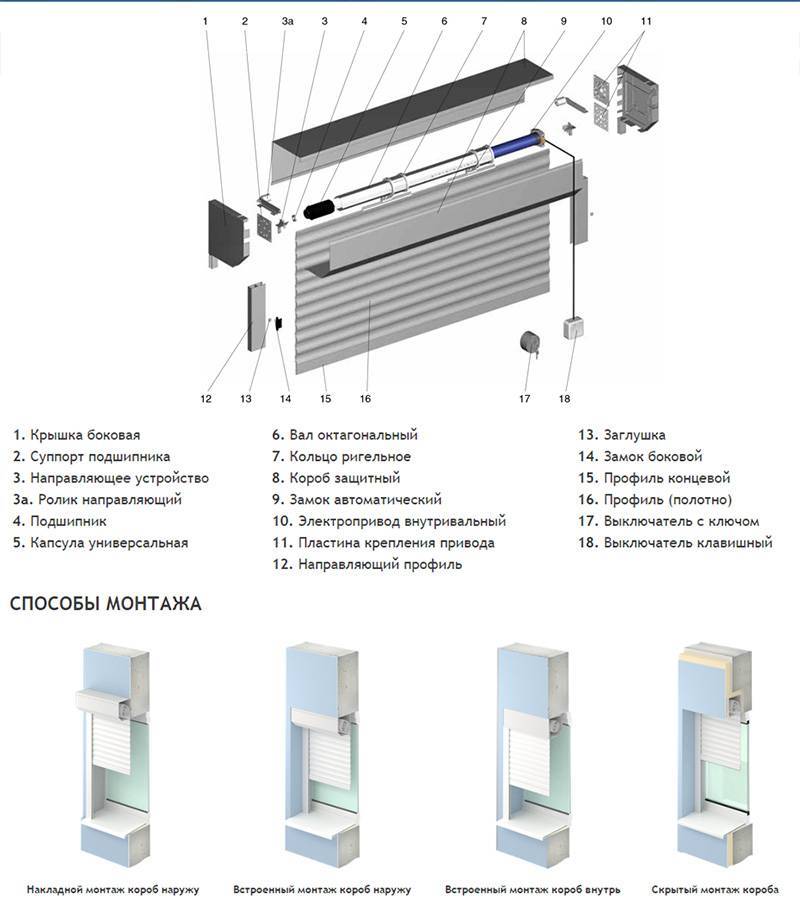 1 2 3а 3 4 5 6 7 8 9 10 11

12 13 14 15 16 17 18

1. Крышка боковая
2. Суппорт подшипника
3. Направляющее устройство
3а. Ролик направляющий
4. Подшипник
5. Капсула универсальная

6. Вал октагональный
7. Кольцо ригельное
8. Короб защитный
9. Замок автоматический
10. Электропривод внутривальный
11. Пластина крепления привода
12. Направляющий профиль

13. Заглушка
14. Замок боковой
15. Профиль концевой
16. Профиль (полотно)
17. Выключатель с ключом
18. Выключатель клавишный

СПОСОБЫ МОНТАЖА

Накладной монтаж короб наружу

Встроенный монтаж короб наружу

Встроенный монтаж короб внутрь

Скрытый монтаж короба